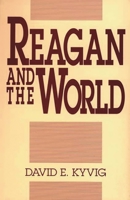 REAGAN
AND THE WORLD

DAVID E. KYVIG